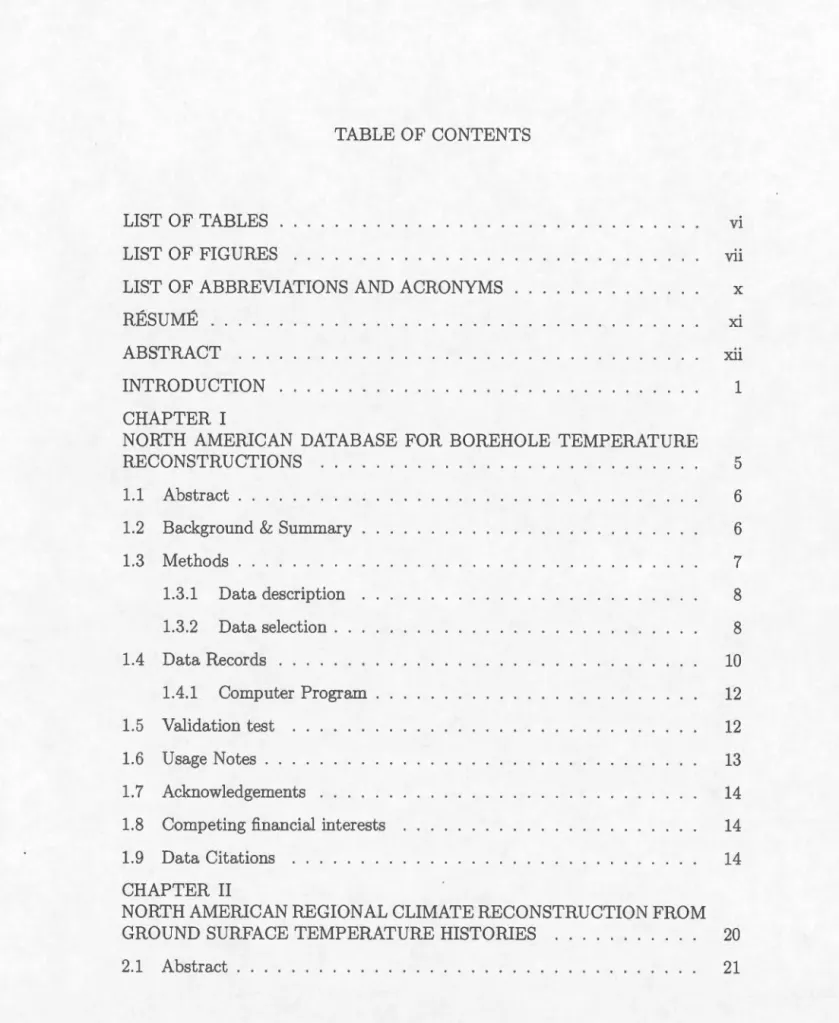 TABLE OF CONTENTS

LIST OF TABLES vi

LIST OF FIGURES vii

LIST OF ABBREVIATIONS AND ACRONYMS x

RÉSUMÉ xi

ABSTRACT xii

INTRODUCTION 1

CHAPTER I
NORTH AMERICAN DATABASE FOR BOREHOLE TEMPERATURE RECONSTRUCTIONS 5

1.1 Abstract 6

1.2 Background & Summary 6

1.3 Methods 7

1.3.1 Data description 8

1.3.2 Data selection 8

1.4 Data Records 10

1.4.1 Computer Program 12

1.5 Validation test 12

1.6 Usage Notes 13

1.7 Acknowledgements 14

1.8 Competing financial interests 14

1.9 Data Citations 14

CHAPTER II
NORTH AMERICAN REGIONAL CLIMATE RECONSTRUCTION FROM GROUND SURFACE TEMPERATURE HISTORIES 20

2.1 Abstract 21